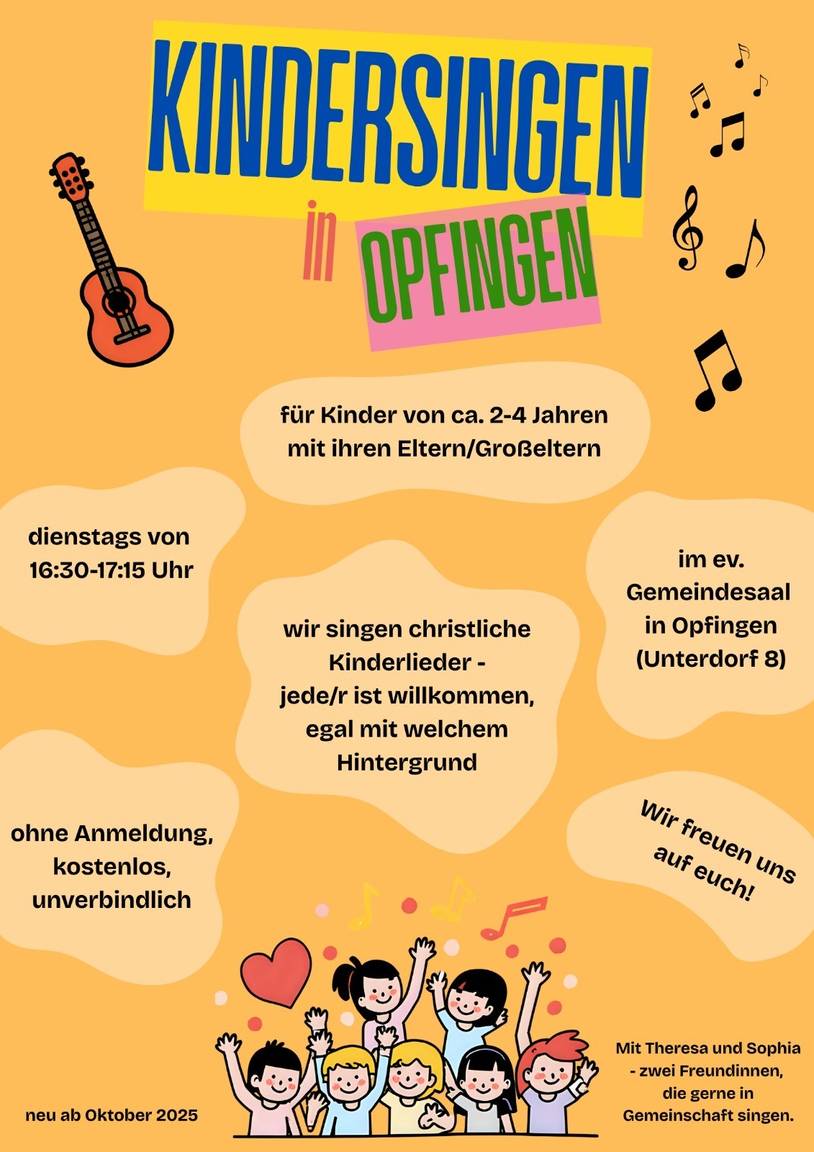 KINDERSINGEN
in OPFINGEN

für Kinder von ca. 2-4 Jahren
mit ihren Eltern/Großeltern

dienstags von
16:30-17:15 Uhr

wir singen christliche
Kinderlieder -
jede/r ist willkommen,
egal mit welchem
Hintergrund

im ev.
Gemeindesaal
in Opfingen
(Unterdorf 8)

ohne Anmeldung,
kostenlos,
unverbindlich

Wir freuen uns
auf euch!

neu ab Oktober 2025

Mit Theresa und Sophia
- zwei Freundinnen,
die gerne in
Gemeinschaft singen.